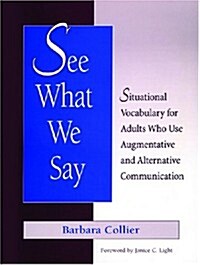 See What We Say

Situational Vocabulary for Adults Who Use Augmentative and Alternative Communication

Barbara Collier

Foreword by Janice C. Light